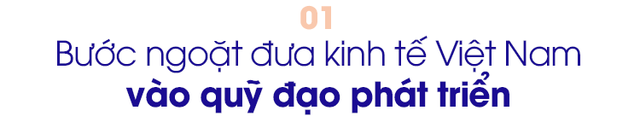 01
Bước ngoặt đưa kinh tế Việt Nam
vào quỹ đạo phát triển